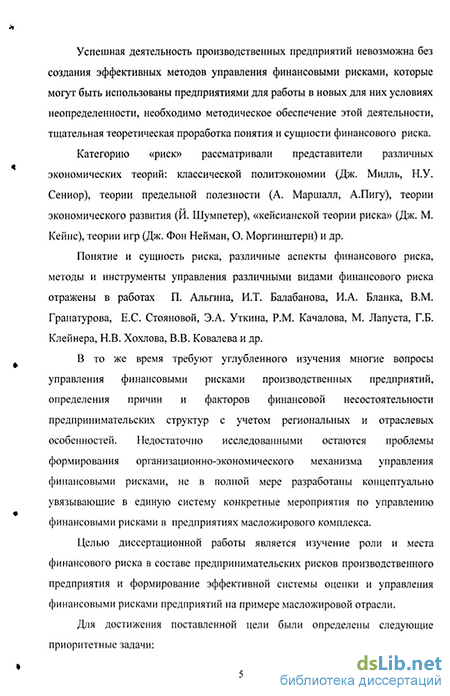 Успешная деятельность производственных предприятий невозможна без создания эффективных методов управления финансовыми рисками, которые могут быть использованы предприятиями для работы в новых для них условиях неопределенности, необходимо методическое обеспечение этой деятельности, тщательная теоретическая проработка понятия и сущности финансового риска.

Категорию «риск» рассматривали представители различных экономических теорий: классической политэкономии (Дж. Милль, Н.У. Сениор), теории предельной полезности (А. Маршалл, А.Пигу), теории экономического развития (Й. Шумпетер), «кейсианской теории риска» (Дж. М. Кейнс), теории игр (Дж. Фон Нейман, О. Моргинштерн) и др.

Понятие и сущность риска, различные аспекты финансового риска, методы и инструменты управления различными видами финансового риска отражены в работах П. Альгина, И.Т. Балабанова, И.А. Бланка, В.М. Гранатурова, Е.С. Стояновой, Э.А. Уткина, Р.М. Качалова, М. Лапуста, Г.Б. Клейнера, Н.В. Хохлова, В.В. Ковалева и др.

В то же время требуют углубленного изучения многие вопросы управления финансовыми рисками производственных предприятий, определения причин и факторов финансовой несостоятельности предпринимательских структур с учетом региональных и отраслевых особенностей. Недостаточно исследованными остаются проблемы формирования организационно-экономического механизма управления финансовыми рисками, не в полной мере разработаны концептуально увязывающие в единую систему конкретные мероприятия по управлению финансовыми рисками в предприятиях масложирового комплекса.

Целью диссертационной работы является изучение роли и места финансового риска в составе предпринимательских рисков производственного предприятия и формирование эффективной системы оценки и управления финансовыми рисками предприятий на примере масложировой отрасли.

Для достижения поставленной цели были определены следующие приоритетные задачи:

5

dsLib.net
библиотека диссертаций